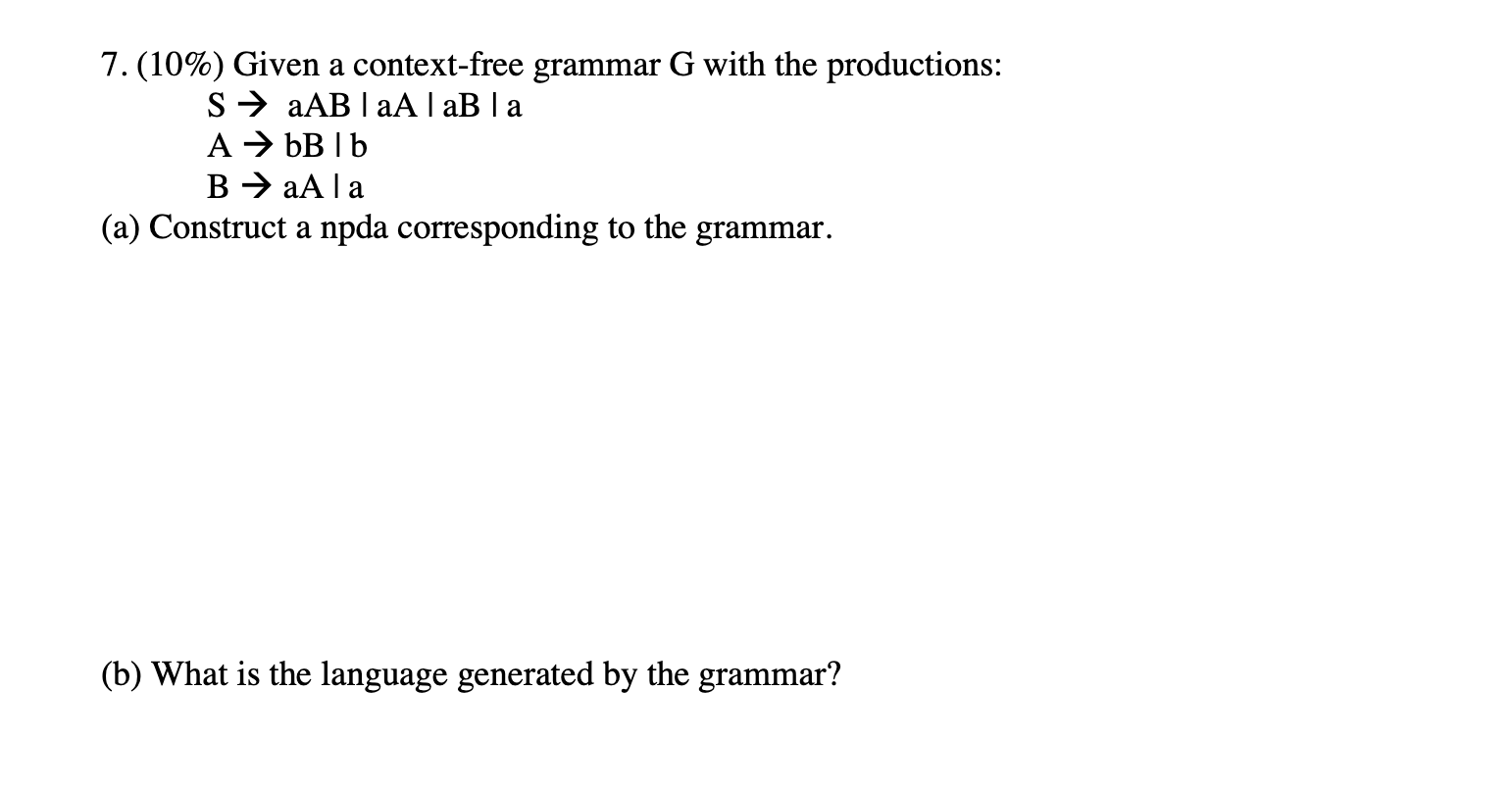 7. (10%) Given a context-free grammar G with the productions:

S → aAB | aA | aB | a
A → bB | b
B → aA | a

(a) Construct a npda corresponding to the grammar.

(b) What is the language generated by the grammar?